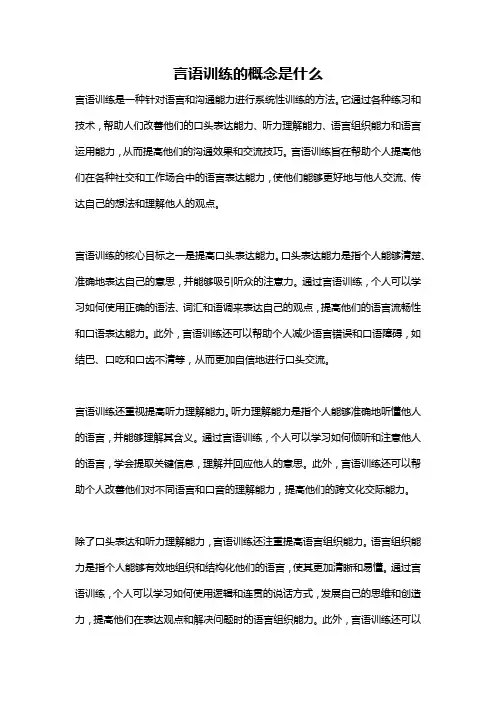 言语训练的概念是什么

言语训练是一种针对语言和沟通能力进行系统性训练的方法。它通过各种练习和技术，帮助人们改善他们的口头表达能力、听力理解能力、语言组织能力和语言运用能力，从而提高他们的沟通效果和交流技巧。言语训练旨在帮助个人提高他们在各种社交和工作场合中的语言表达能力，使他们能够更好地与他人交流、传达自己的想法和理解他人的观点。

言语训练的核心目标之一是提高口头表达能力。口头表达能力是指个人能够清楚、准确地表达自己的意思，并能够吸引听众的注意力。通过言语训练，个人可以学习如何使用正确的语法、词汇和语调来表达自己的观点，提高他们的语言流畅性和口语表达能力。此外，言语训练还可以帮助个人减少语言错误和口语障碍，如结巴、口吃和口齿不清等，从而更加自信地进行口头交流。

言语训练还重视提高听力理解能力。听力理解能力是指个人能够准确地听懂他人的语言，并能够理解其含义。通过言语训练，个人可以学习如何倾听和注意他人的语言，学会提取关键信息，理解并回应他人的意思。此外，言语训练还可以帮助个人改善他们对不同语言和口音的理解能力，提高他们的跨文化交际能力。

除了口头表达和听力理解能力，言语训练还注重提高语言组织能力。语言组织能力是指个人能够有效地组织和结构化他们的语言，使其更加清晰和易懂。通过言语训练，个人可以学习如何使用逻辑和连贯的说话方式，发展自己的思维和创造力，提高他们在表达观点和解决问题时的语言组织能力。此外，言语训练还可以